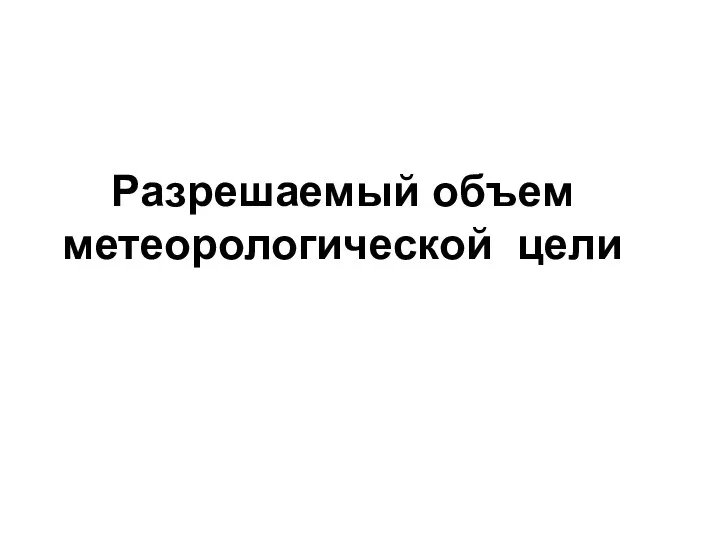 Разрешаемый объем метеорологической цели